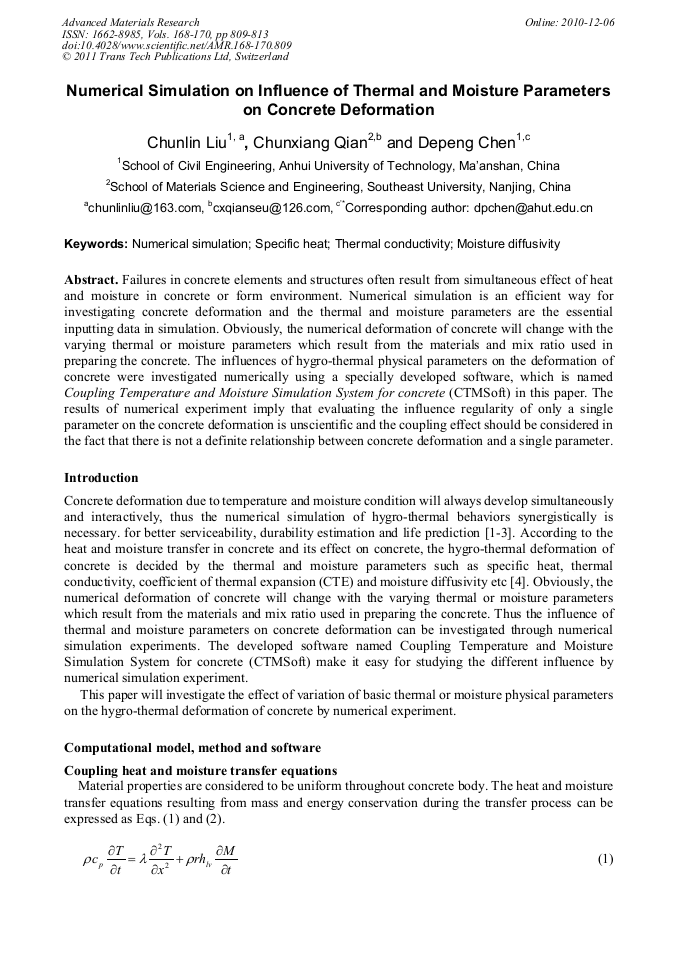 Advanced Materials Research
ISSN: 1662-8985, Vols. 168-170, pp 809-813
doi:10.4028/www.scientific.net/AMR.168-170.809
© 2011 Trans Tech Publications Ltd, Switzerland

Online: 2010-12-06

Numerical Simulation on Influence of Thermal and Moisture Parameters on Concrete Deformation

Chunlin Liu$^{1, a}$, Chunxiang Qian$^{2,b}$ and Depeng Chen$^{1,c}$

$^1$School of Civil Engineering, Anhui University of Technology, Ma'anshan, China

$^2$School of Materials Science and Engineering, Southeast University, Nanjing, China

$^a$chunlinliu@163.com, $^b$cxqianseu@126.com, $^{c*}$Corresponding author: dpchen@ahut.edu.cn

Keywords: Numerical simulation; Specific heat; Thermal conductivity; Moisture diffusivity

Abstract. Failures in concrete elements and structures often result from simultaneous effect of heat and moisture in concrete or form environment. Numerical simulation is an efficient way for investigating concrete deformation and the thermal and moisture parameters are the essential inputting data in simulation. Obviously, the numerical deformation of concrete will change with the varying thermal or moisture parameters which result from the materials and mix ratio used in preparing the concrete. The influences of hygro-thermal physical parameters on the deformation of concrete were investigated numerically using a specially developed software, which is named Coupling Temperature and Moisture Simulation System for concrete (CTMSoft) in this paper. The results of numerical experiment imply that evaluating the influence regularity of only a single parameter on the concrete deformation is unscientific and the coupling effect should be considered in the fact that there is not a definite relationship between concrete deformation and a single parameter.

Introduction

Concrete deformation due to temperature and moisture condition will always develop simultaneously and interactively, thus the numerical simulation of hygro-thermal behaviors synergistically is necessary. for better serviceability, durability estimation and life prediction [1-3]. According to the heat and moisture transfer in concrete and its effect on concrete, the hygro-thermal deformation of concrete is decided by the thermal and moisture parameters such as specific heat, thermal conductivity, coefficient of thermal expansion (CTE) and moisture diffusivity etc [4]. Obviously, the numerical deformation of concrete will change with the varying thermal or moisture parameters which result from the materials and mix ratio used in preparing the concrete. Thus the influence of thermal and moisture parameters on concrete deformation can be investigated through numerical simulation experiments. The developed software named Coupling Temperature and Moisture Simulation System for concrete (CTMSoft) make it easy for studying the different influence by numerical simulation experiment.

This paper will investigate the effect of variation of basic thermal or moisture physical parameters on the hygro-thermal deformation of concrete by numerical experiment.

Computational model, method and software

Coupling heat and moisture transfer equations

Material properties are considered to be uniform throughout concrete body. The heat and moisture transfer equations resulting from mass and energy conservation during the transfer process can be expressed as Eqs. (1) and (2).

$\rho c_p \frac{\partial T}{\partial t} = \lambda \frac{\partial^2 T}{\partial x^2} + \rho h_{lv} \frac{\partial M}{\partial t}$ (1)